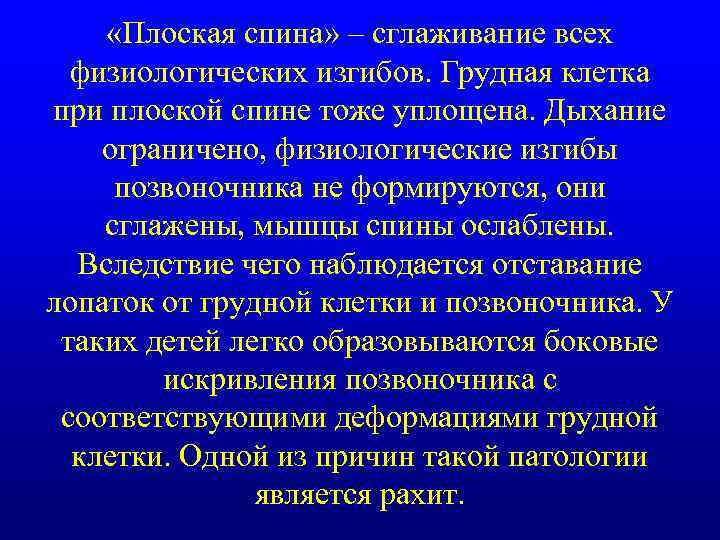 «Плоская спина» – сглаживание всех физиологических изгибов. Грудная клетка при плоской спине тоже уплощена. Дыхание ограничено, физиологические изгибы позвоночника не формируются, они сглажены, мышцы спины ослаблены. Вследствие чего наблюдается отставание лопаток от грудной клетки и позвоночника. У таких детей легко образовываются боковые искривления позвоночника с соответствующими деформациями грудной клетки. Одной из причин такой патологии является рахит.